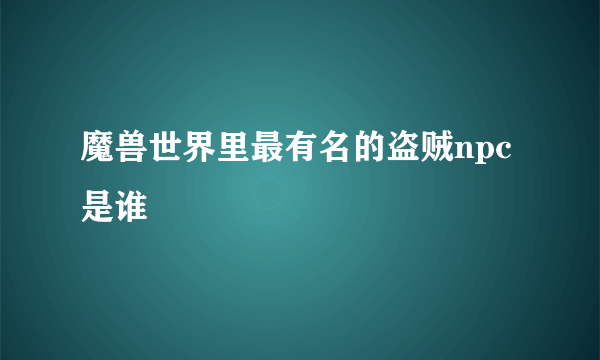 魔兽世界里最有名的盗贼npc是谁